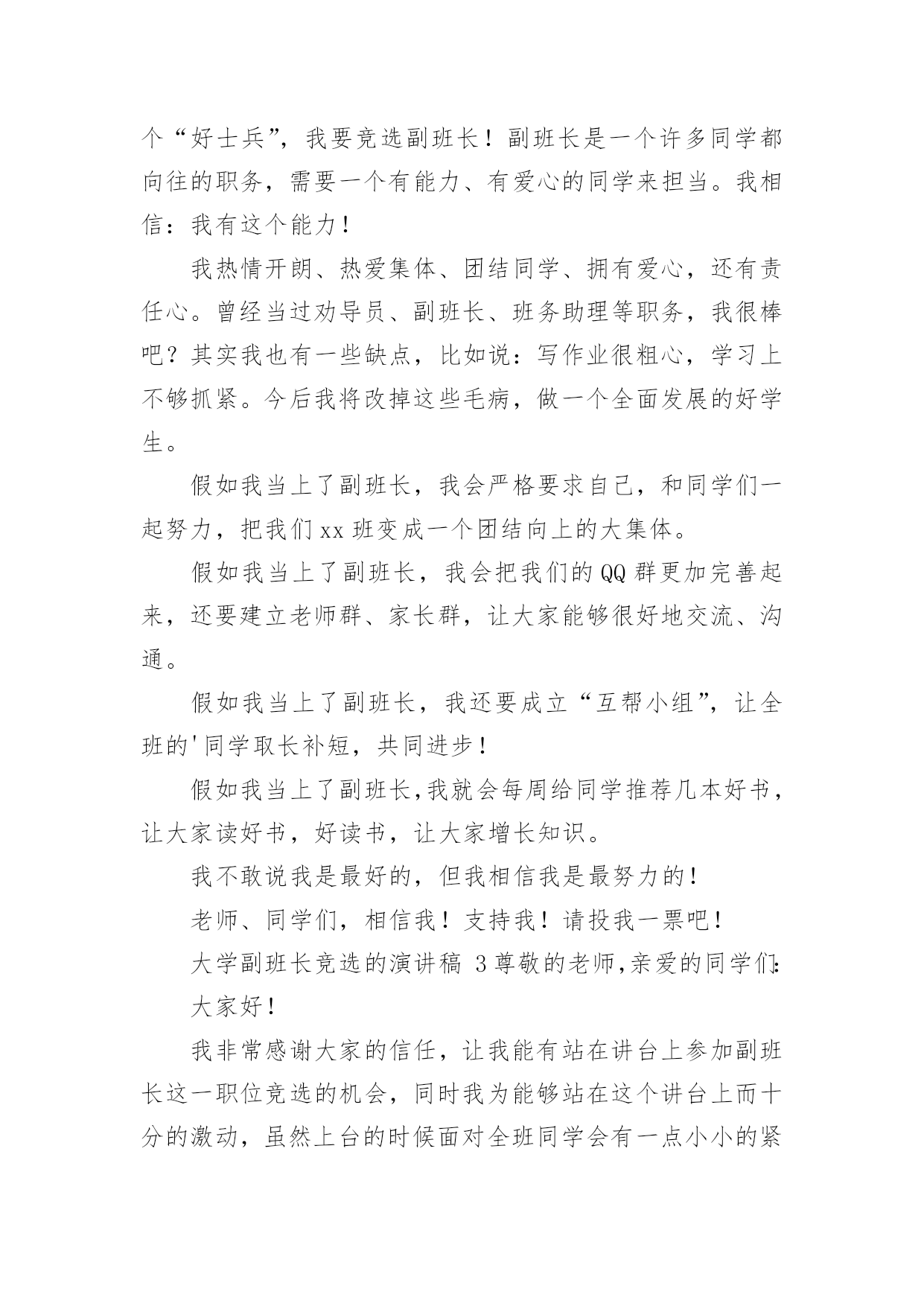 个“好士兵”，我要竞选副班长！副班长是一个许多同学都向往的职务，需要一个有能力、有爱心的同学来担当。我相信：我有这个能力！

我热情开朗、热爱集体、团结同学、拥有爱心，还有责任心。曾经当过劝导员、副班长、班务助理等职务，我很棒吧？其实我也有一些缺点，比如说：写作业很粗心，学习上不够抓紧。今后我将改掉这些毛病，做一个全面发展的好学生。

假如我当上了副班长，我会严格要求自己，和同学们一起努力，把我们xx班变成一个团结向上的大集体。

假如我当上了副班长，我会把我们的QQ群更加完善起来，还要建立老师群、家长群，让大家能够很好地交流、沟通。

假如我当上了副班长，我还要成立“互帮小组”，让全班的'同学取长补短，共同进步！

假如我当上了副班长,我就会每周给同学推荐几本好书，让大家读好书，好读书，让大家增长知识。

我不敢说我是最好的，但我相信我是最努力的！

老师、同学们，相信我！支持我！请投我一票吧！

大学副班长竞选的演讲稿 3尊敬的老师,亲爱的同学们:

大家好！

我非常感谢大家的信任，让我能有站在讲台上参加副班长这一职位竞选的机会，同时我为能够站在这个讲台上而十分的激动，虽然上台的时候面对全班同学会有一点小小的紧